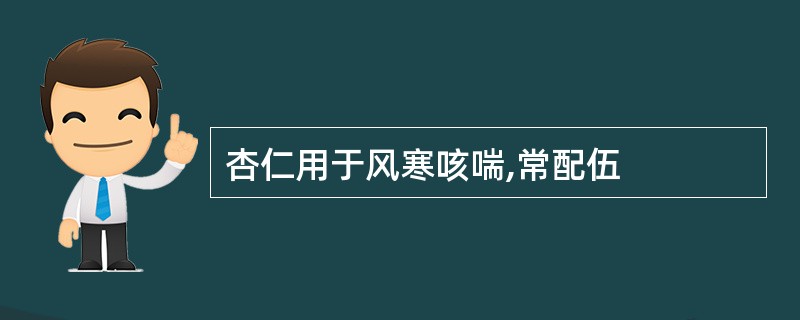 杏仁用于风寒咳喘,常配伍